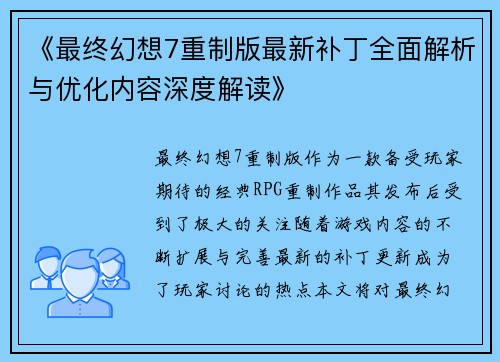 《最终幻想7重制版最新补丁全面解析与优化内容深度解读》

最终幻想7重制版作为一款备受玩家期待的经典RPG重制作品其发布后受到了极大的关注随着游戏内容的不断扩展与完善最新的补丁更新成为了玩家讨论的热点本文将对最终幻